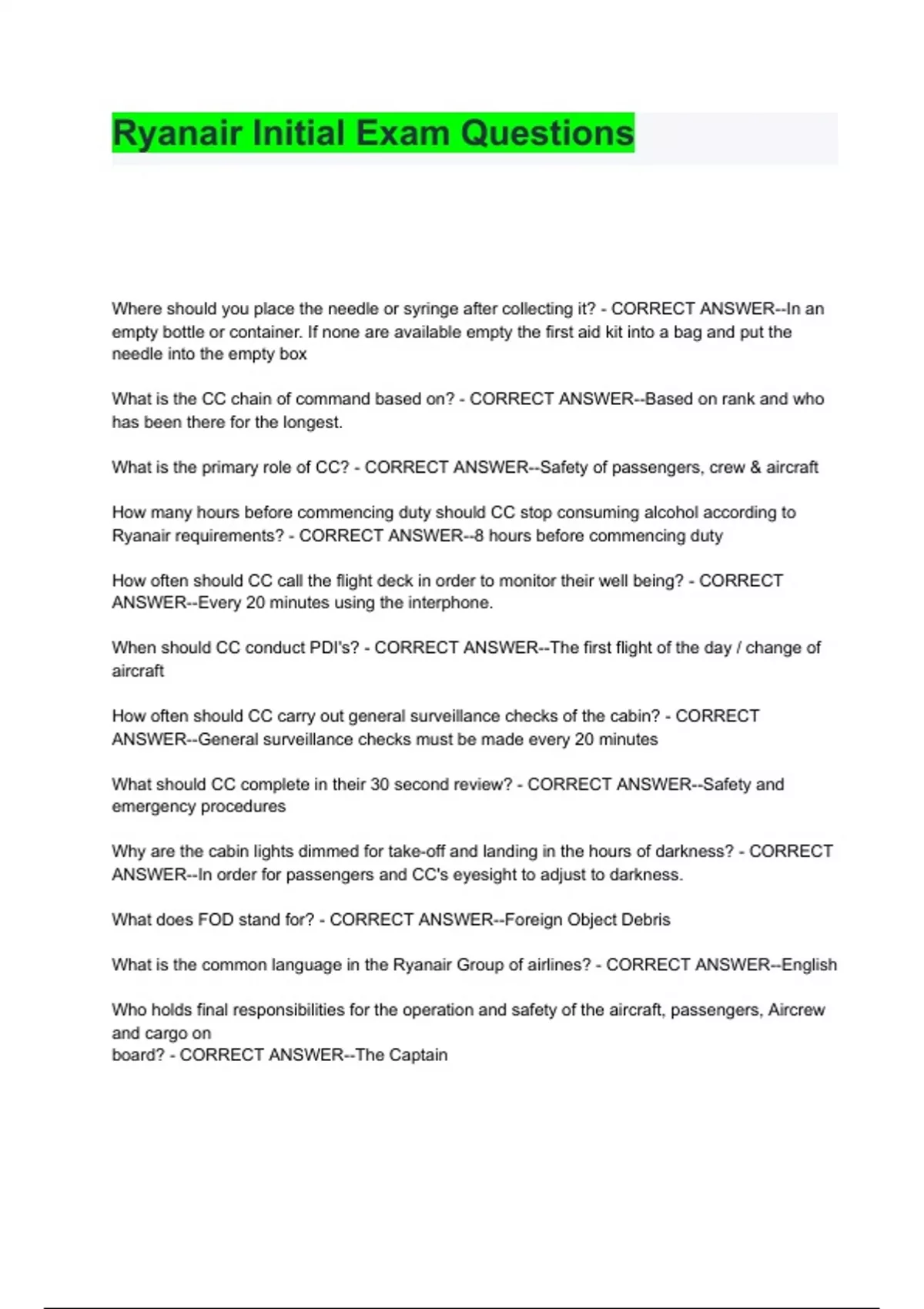 Ryanair Initial Exam Questions

Where should you place the needle or syringe after collecting it? - CORRECT ANSWER--In an empty bottle or container. If none are available empty the first aid kit into a bag and put the needle into the empty box

What is the CC chain of command based on? - CORRECT ANSWER--Based on rank and who has been there for the longest.

What is the primary role of CC? - CORRECT ANSWER--Safety of passengers, crew & aircraft

How many hours before commencing duty should CC stop consuming alcohol according to Ryanair requirements? - CORRECT ANSWER--8 hours before commencing duty

How often should CC call the flight deck in order to monitor their well being? - CORRECT ANSWER--Every 20 minutes using the interphone.

When should CC conduct PDI's? - CORRECT ANSWER--The first flight of the day / change of aircraft

How often should CC carry out general surveillance checks of the cabin? - CORRECT ANSWER--General surveillance checks must be made every 20 minutes

What should CC complete in their 30 second review? - CORRECT ANSWER--Safety and emergency procedures

Why are the cabin lights dimmed for take-off and landing in the hours of darkness? - CORRECT ANSWER--In order for passengers and CC's eyesight to adjust to darkness.

What does FOD stand for? - CORRECT ANSWER--Foreign Object Debris

What is the common language in the Ryanair Group of airlines? - CORRECT ANSWER--English

Who holds final responsibilities for the operation and safety of the aircraft, passengers, Aircrew and cargo on
board? - CORRECT ANSWER--The Captain